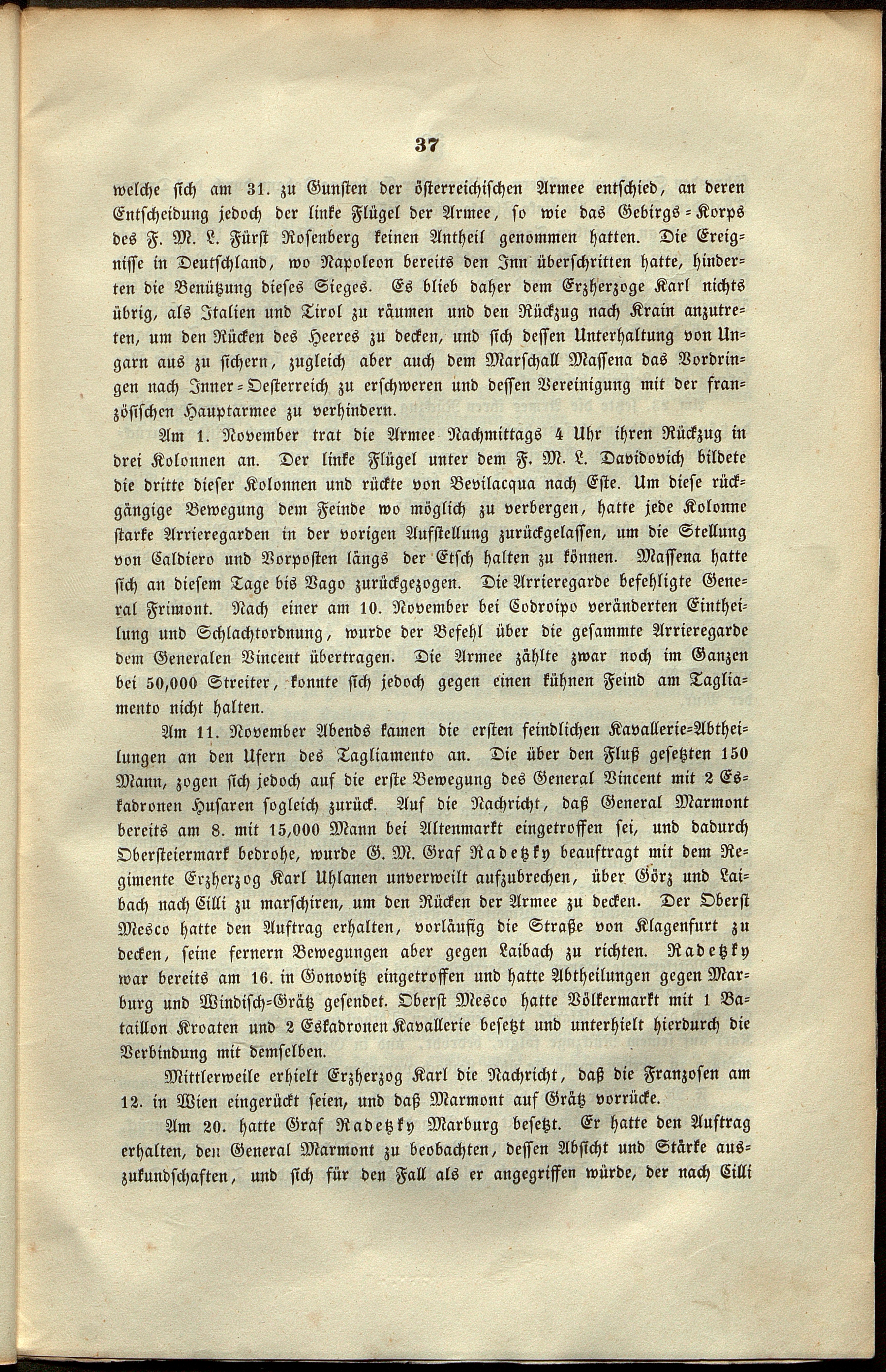 37

welche sich am 31. zu Gunsten der österreichischen Armee entschied, an deren Entscheidung jedoch der linke Flügel der Armee, so wie das Gebirgs-Korps des F. M. L. Fürst Rosenberg keinen Antheil genommen hatten. Die Ereignisse in Deutschland, wo Napoleon bereits den Inn überschritten hatte, hinderten die Benützung dieses Sieges. Es blieb daher dem Erzherzoge Karl nichts übrig, als Italien und Tirol zu räumen und den Rückzug nach Krain anzutreten, um den Rücken des Heeres zu decken, und sich dessen Unterhaltung von Ungarn aus zu sichern, zugleich aber auch dem Marschall Massena das Vordringen nach Inner-Oesterreich zu erschweren und dessen Vereinigung mit der französischen Hauptarmee zu verhindern.

Am 1. November trat die Armee Nachmittags 4 Uhr ihren Rückzug in drei Kolonnen an. Der linke Flügel unter dem F. M. L. Davidovich bildete die dritte dieser Kolonnen und rückte von Bevilacqua nach Este. Um diese rückgängige Bewegung dem Feinde wo möglich zu verbergen, hatte jede Kolonne starke Arrieregarden in der vorigen Aufstellung zurückgelassen, um die Stellung von Caldiero und Vorposten längs der Etsch halten zu können. Massena hatte sich an diesem Tage bis Vago zurückgezogen. Die Arrieregarde befehligte General Frimont. Nach einer am 10. November bei Codroipo veränderten Eintheilung und Schlachtordnung, wurde der Befehl über die gesammte Arrieregarde dem Generalen Vincent übertragen. Die Armee zählte zwar noch im Ganzen bei 50,000 Streiter, konnte sich jedoch gegen einen kühnen Feind am Tagliamento nicht halten.

Am 11. November Abends kamen die ersten feindlichen Kavallerie-Abtheilungen an den Ufern des Tagliamento an. Die über den Fluß gesetzten 150 Mann, zogen sich jedoch auf die erste Bewegung des General Vincent mit 2 Eskadronen Husaren sogleich zurück. Auf die Nachricht, daß General Marmont bereits am 8. mit 15,000 Mann bei Altenmarkt eingetroffen sei, und dadurch Obersteiermark bedrohe, wurde G. M. Graf Radetzky beauftragt mit dem Regimente Erzherzog Karl Uhlanen unverweilt aufzubrechen, über Görz und Laibach nach Cilli zu marschiren, um den Rücken der Armee zu decken. Der Oberst Mesco hatte den Auftrag erhalten, vorläufig die Straße von Klagenfurt zu decken, seine fernern Bewegungen aber gegen Laibach zu richten. Radetzky war bereits am 16. in Gonovitz eingetroffen und hatte Abtheilungen gegen Marburg und Windisch-Grätz gesendet. Oberst Mesco hatte Völkermarkt mit 1 Bataillon Kroaten und 2 Eskadronen Kavallerie besetzt und unterhielt hierdurch die Verbindung mit demselben.

Mittlerweile erhielt Erzherzog Karl die Nachricht, daß die Franzosen am 12. in Wien eingerückt seien, und daß Marmont auf Grätz vorrücke.

Am 20. hatte Graf Radetzky Marburg besetzt. Er hatte den Auftrag erhalten, den General Marmont zu beobachten, dessen Absicht und Stärke auszukundschaften, und sich für den Fall als er angegriffen würde, der nach Cilli